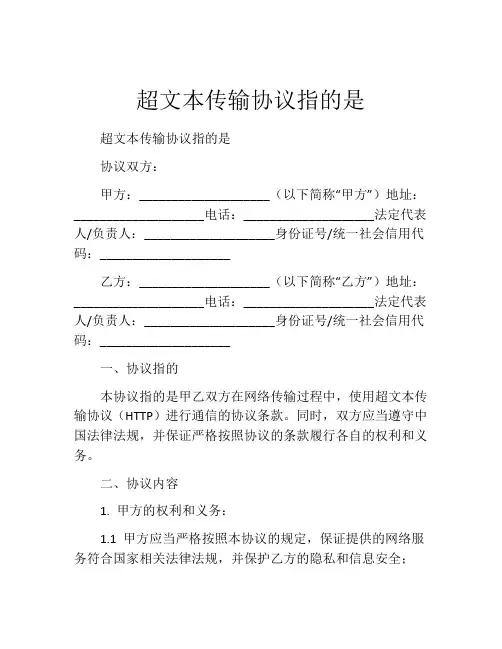 超文本传输协议指的是

超文本传输协议指的是

协议双方：

甲方：____________________（以下简称“甲方”）地址：____________________电话：____________________法定代表人/负责人：____________________身份证号/统一社会信用代码：____________________

乙方：____________________（以下简称“乙方”）地址：____________________电话：____________________法定代表人/负责人：____________________身份证号/统一社会信用代码：____________________

一、协议指的

本协议指的是甲乙双方在网络传输过程中，使用超文本传输协议（HTTP）进行通信的协议条款。同时，双方应当遵守中国法律法规，并保证严格按照协议的条款履行各自的权利和义务。

二、协议内容

1. 甲方的权利和义务：

1.1 甲方应当严格按照本协议的规定，保证提供的网络服务符合国家相关法律法规，并保护乙方的隐私和信息安全；